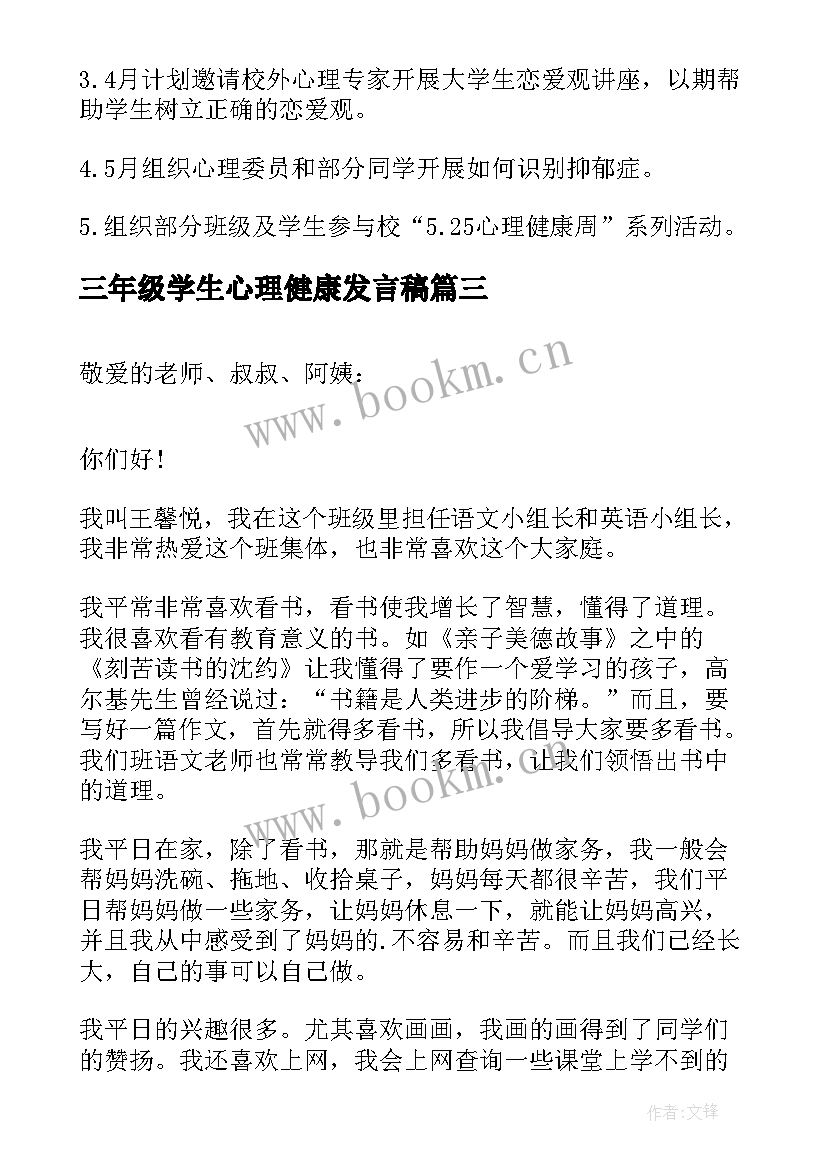 3.4月计划邀请校外心理专家开展大学生恋爱观讲座，以期帮助学生树立正确的恋爱观。

4.5月组织心理委员和部分同学开展如何识别抑郁症。

5.组织部分班级及学生参与校“5.25心理健康周”系列活动。

三年级学生心理健康发言稿篇三

敬爱的老师、叔叔、阿姨：

www.bookm.cn

你们好！

我叫王馨悦，我在这个班级里担任语文小组长和英语小组长，我非常热爱这个班集体，也非常喜欢这个大家庭。

我平常非常喜欢看书，看书使我增长了智慧，懂得了道理。我很喜欢看有教育意义的书。如《亲子美德故事》之中的《刻苦读书的沈约》让我懂得了要作一个爱学习的孩子，高尔基先生曾经说过：“书籍是人类进步的阶梯。”而且，要写好一篇作文，首先就得多看书，所以我倡导大家要多看书。我们班语文老师也常常教导我们多看书，让我们领悟出书中的道理。

www.bookm.cn

我平日在家，除了看书，那就是帮助妈妈做家务，我一般会帮妈妈洗碗、拖地、收拾桌子，妈妈每天都很辛苦，我们平日帮妈妈做一些家务，让妈妈休息一下，就能让妈妈高兴，并且我从中感受到了妈妈的.不容易和辛苦。而且我们已经长大，自己的事可以自己做。

我平日的兴趣很多。尤其喜欢画画，我画的画得到了同学们的赞扬。我还喜欢上网，我会上网查询一些课堂上学不到的

作者:文锋